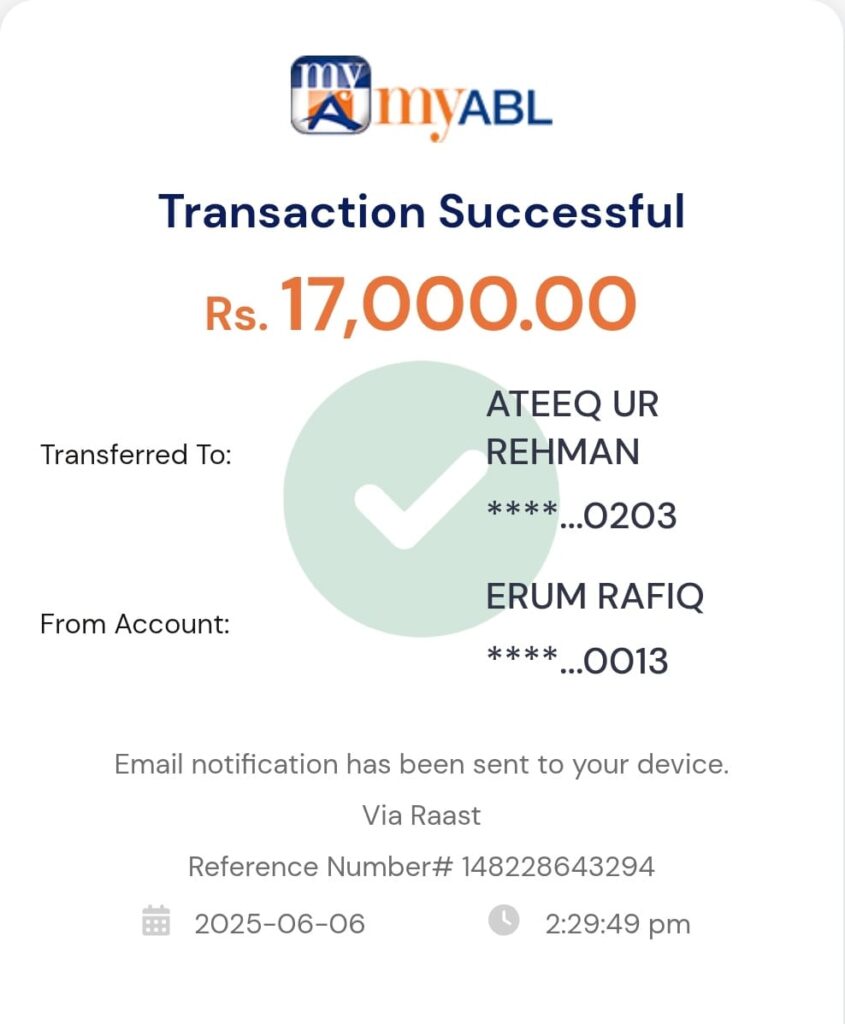 my myABL

Transaction Successful

Rs. 17,000.00

Transferred To: ATEEQ UR REHMAN
****...0203

From Account: ERUM RAFIQ
****...0013

Email notification has been sent to your device.

Via Raast

Reference Number# 148228643294

2025-06-06 2:29:49 pm